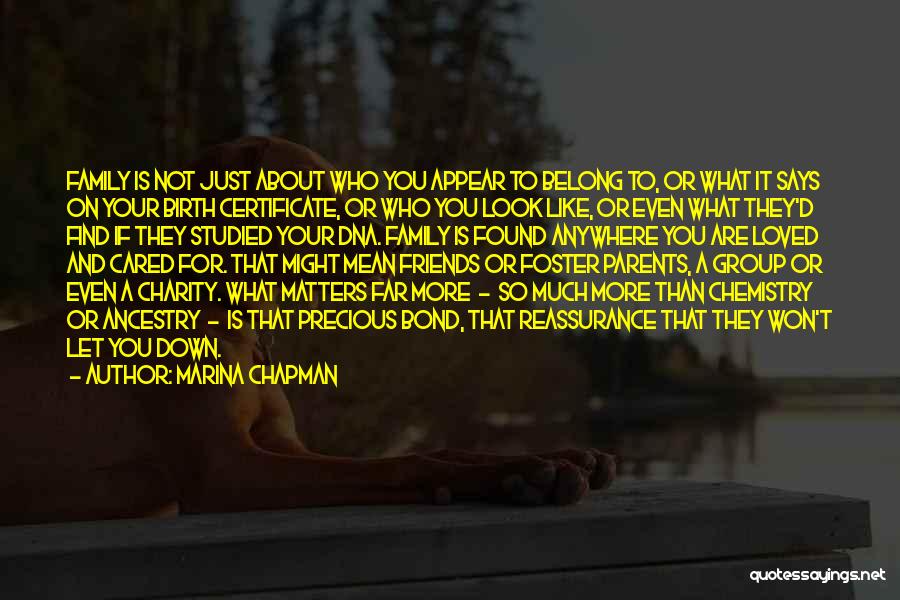 FAMILY IS NOT JUST ABOUT WHO YOU APPEAR TO BELONG TO, OR WHAT IT SAYS ON YOUR BIRTH CERTIFICATE, OR WHO YOU LOOK LIKE, OR EVEN WHAT THEY'D FIND IF THEY STUDIED YOUR DNA. FAMILY IS FOUND ANYWHERE YOU ARE LOVED AND CARED FOR. THAT MIGHT MEAN FRIENDS OR FOSTER PARENTS, A GROUP OR EVEN A CHARITY. WHAT MATTERS FAR MORE - SO MUCH MORE THAN CHEMISTRY OR ANCESTRY - IS THAT PRECIOUS BOND, THAT REASSURANCE THAT THEY WON'T LET YOU DOWN.
- AUTHOR: MARINA CHAPMAN

quotessayings.net